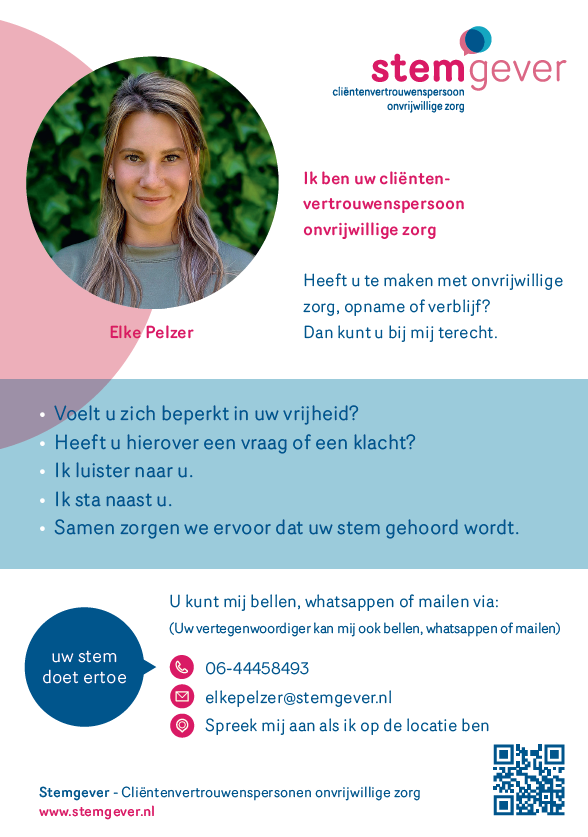 stemgever
cliëntenvertrouwenspersoon onvrijwillige zorg

Elke Pelzer

Ik ben uw cliëntenvertrouwenspersoon onvrijwillige zorg

Heeft u te maken met onvrijwillige zorg, opname of verblijf? Dan kunt u bij mij terecht.

• Voelt u zich beperkt in uw vrijheid?
• Heeft u hierover een vraag of een klacht?
• Ik luister naar u.
• Ik sta naast u.
• Samen zorgen we ervoor dat uw stem gehoord wordt.

uw stem doet ertoe

U kunt mij bellen, whatsappen of mailen via:
(Uw vertegenwoordiger kan mij ook bellen, whatsappen of mailen)

06-44458493
elkepelzer@stemgever.nl
Spreek mij aan als ik op de locatie ben

Stemgever - Cliëntenvertrouwenspersonen onvrijwillige zorg
www.stemgever.nl